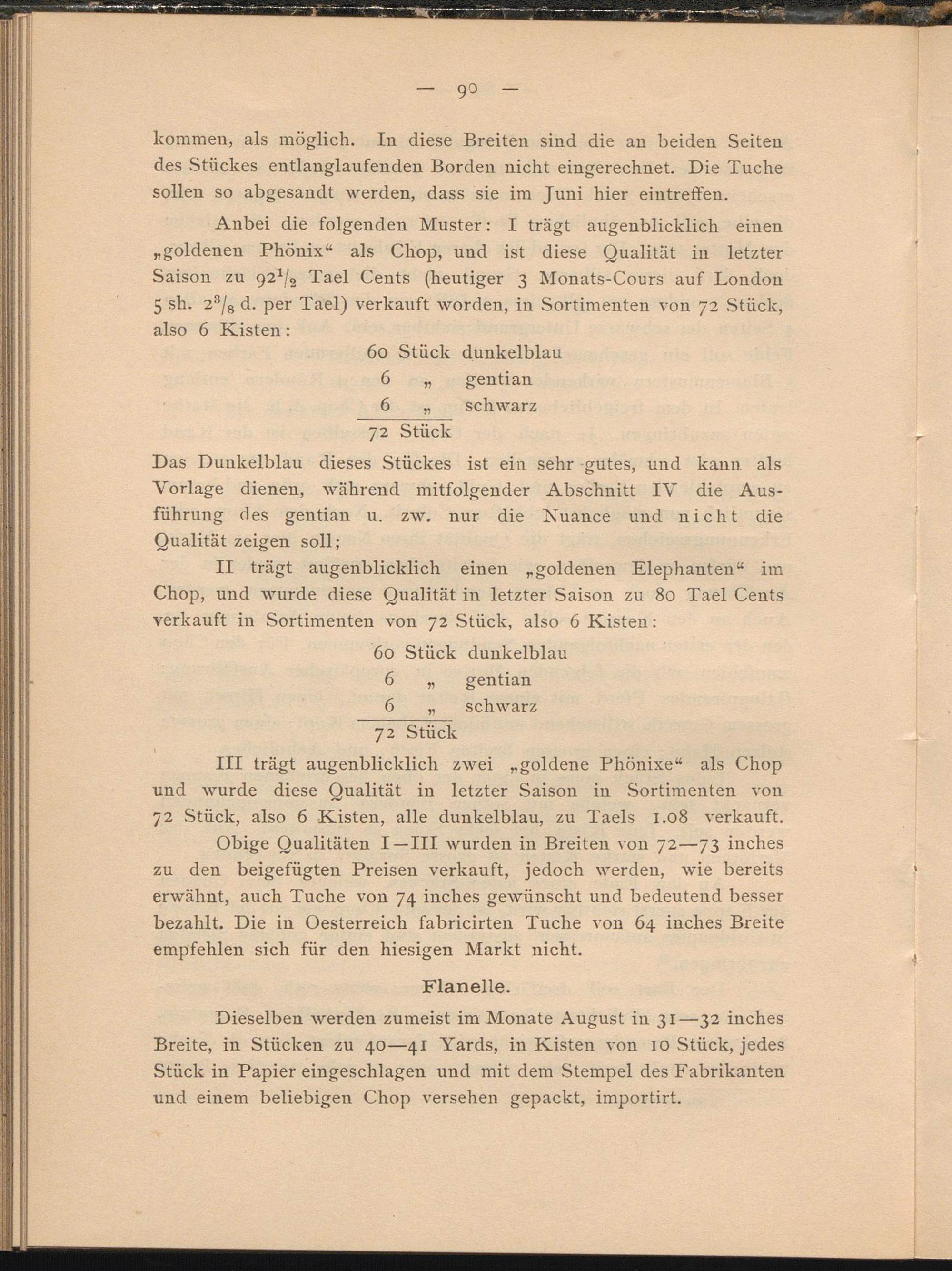 — 90 —

kommen, als möglich. In diese Breiten sind die an beiden Seiten des Stückes entlanglaufenden Borden nicht eingerechnet. Die Tuche sollen so abgesandt werden, dass sie im Juni hier eintreffen.

Anbei die folgenden Muster: I trägt augenblicklich einen „goldenen Phönix“ als Chop, und ist diese Qualität in letzter Saison zu $92\frac{1}{2}$ Tael Cents (heutiger 3 Monats-Cours auf London 5 sh. $2\frac{3}{8}$ d. per Tael) verkauft worden, in Sortimenten von 72 Stück, also 6 Kisten:

60 Stück dunkelblau
6 „ gentian
6 „ schwarz
72 Stück

Das Dunkelblau dieses Stückes ist ein sehr gutes, und kann als Vorlage dienen, während mitfolgender Abschnitt IV die Ausführung des gentian u. zw. nur die Nuance und nicht die Qualität zeigen soll;

II trägt augenblicklich einen „goldenen Elephanten“ im Chop, und wurde diese Qualität in letzter Saison zu 80 Tael Cents verkauft in Sortimenten von 72 Stück, also 6 Kisten:

60 Stück dunkelblau
6 „ gentian
6 „ schwarz
72 Stück

III trägt augenblicklich zwei „goldene Phönixe“ als Chop und wurde diese Qualität in letzter Saison in Sortimenten von 72 Stück, also 6 Kisten, alle dunkelblau, zu Taels 1.08 verkauft.

Obige Qualitäten I—III wurden in Breiten von 72—73 inches zu den beigefügten Preisen verkauft, jedoch werden, wie bereits erwähnt, auch Tuche von 74 inches gewünscht und bedeutend besser bezahlt. Die in Oesterreich fabricirten Tuche von 64 inches Breite empfehlen sich für den hiesigen Markt nicht.

Flanelle.

Dieselben werden zumeist im Monate August in 31—32 inches Breite, in Stücken zu 40—41 Yards, in Kisten von 10 Stück, jedes Stück in Papier eingeschlagen und mit dem Stempel des Fabrikanten und einem beliebigen Chop versehen gepackt, importirt.